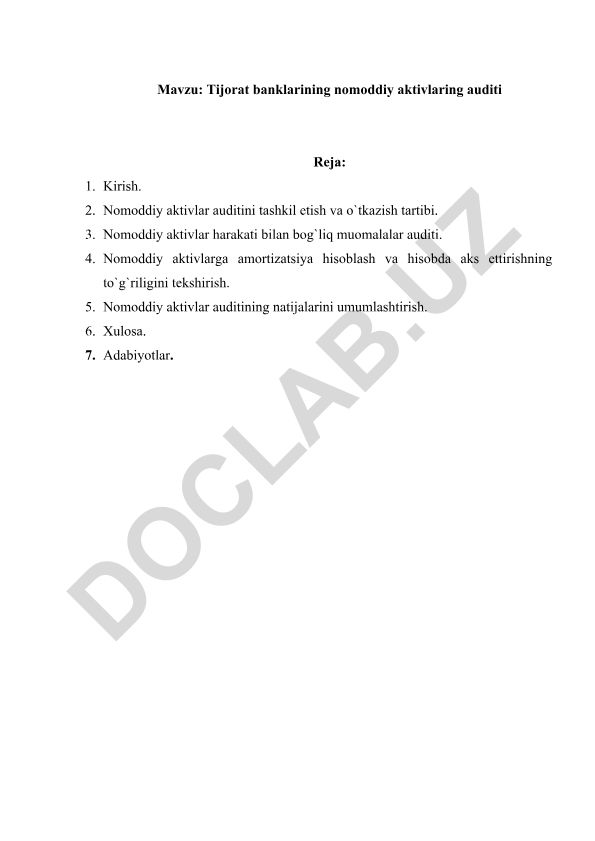 Mavzu: Tijorat banklarining nomoddiy aktivlaring auditi

Reja:

1. Kirish.
2. Nomoddiy aktivlar auditini tashkil etish va o`tkazish tartibi.
3. Nomoddiy aktivlar harakati bilan bog`liq muomalalar auditi.
4. Nomoddiy aktivlarga amortizatsiya hisoblash va hisobda aks ettirishning to`g`riligini tekshirish.
5. Nomoddiy aktivlar auditining natijalarini umumlashtirish.
6. Xulosa.
7. Adabiyotlar.

DOCLAB.UZ